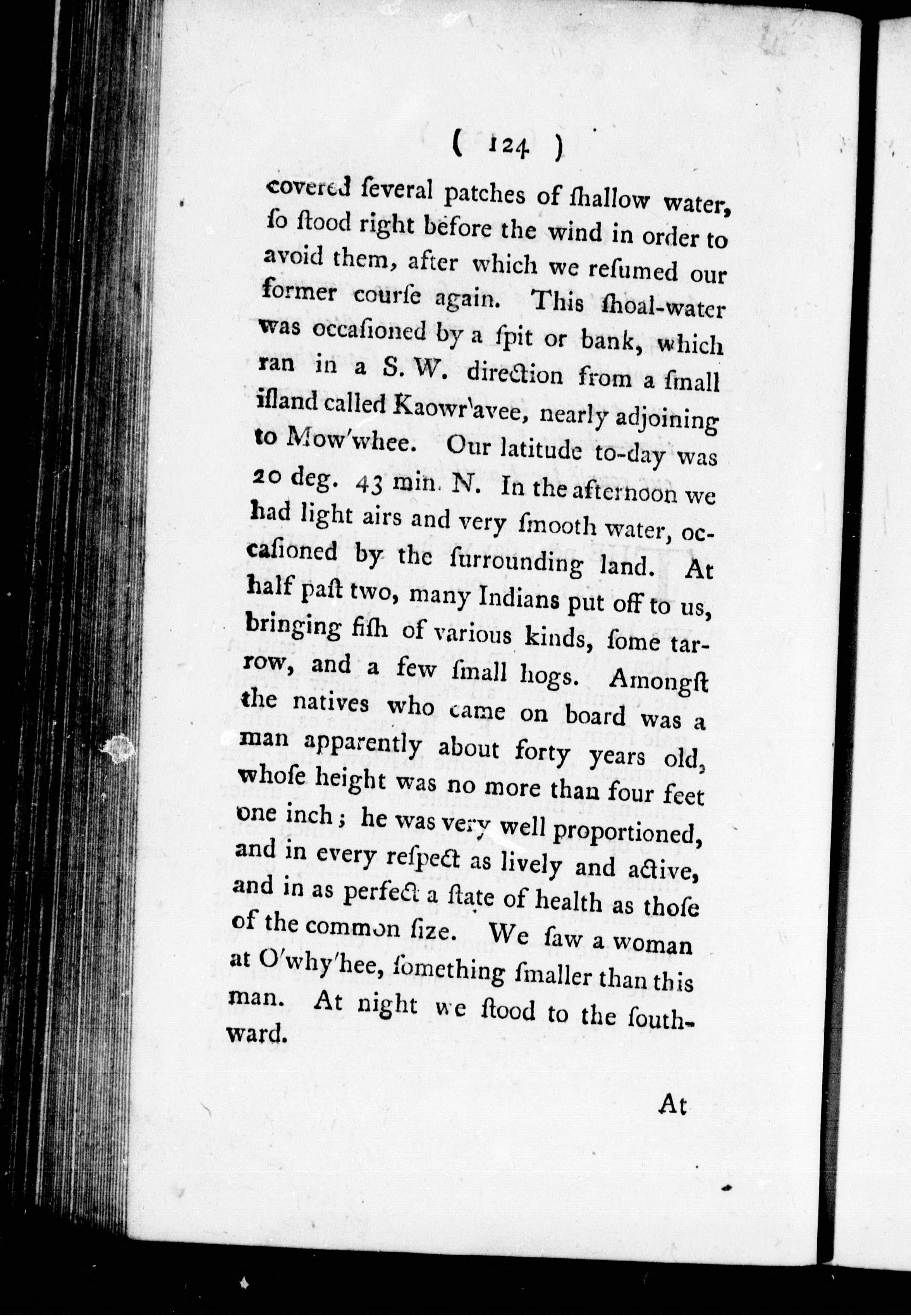 ( 124 )

covered ſeveral patches of ſhallow water, ſo ſtood right before the wind in order to avoid them, after which we reſumed our former courſe again. This ſhoal-water was occaſioned by a ſpit or bank, which ran in a S. W. direction from a ſmall iſland called Kaowr'avee, nearly adjoining to Mow'whee. Our latitude to-day was 20 deg. 43 min. N. In the afternoon we had light airs and very ſmooth water, occaſioned by the ſurrounding land. At half paſt two, many Indians put off to us, bringing fiſh of various kinds, ſome tarrow, and a few ſmall hogs. Amongſt the natives who came on board was a man apparently about forty years old, whoſe height was no more than four feet one inch; he was very well proportioned, and in every reſpect as lively and active, and in as perfect a ſtate of health as thoſe of the common ſize. We ſaw a woman at O'why'hee, ſomething ſmaller than this man. At night we ſtood to the ſouthward.

At